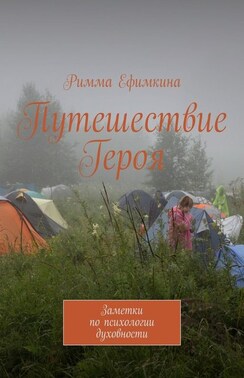 Римма Ефимкина

Путешествие Героя

Заметки по психологии духовности